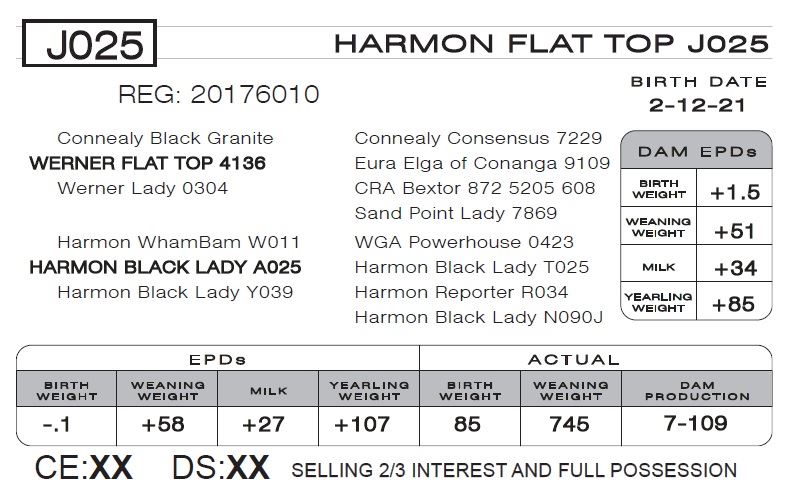 J025

HARMON FLAT TOP J025

REG: 20176010

BIRTH DATE
2-12-21

Connealy Black Granite
WERNER FLAT TOP 4136
Werner Lady 0304

Harmon WhamBam W011
HARMON BLACK LADY A025
Harmon Black Lady Y039

Connealy Consensus 7229
Eura Elga of Conanga 9109
CRA Bextor 872 5205 608
Sand Point Lady 7869
WGA Powerhouse 0423
Harmon Black Lady T025
Harmon Reporter R034
Harmon Black Lady N090J

| DAM EPDs | |
|---|---|
| BIRTH WEIGHT | +1.5 |
| WEANING WEIGHT | +51 |
| MILK | +34 |
| YEARLING WEIGHT | +85 |

| EPDs | | | | ACTUAL | | |
|---|---|---|---|---|---|---|
| BIRTH WEIGHT | WEANING WEIGHT | MILK | YEARLING WEIGHT | BIRTH WEIGHT | WEANING WEIGHT | DAM PRODUCTION |
| -.1 | +58 | +27 | +107 | 85 | 745 | 7-109 |

CE:XX DS:XX SELLING 2/3 INTEREST AND FULL POSSESSION